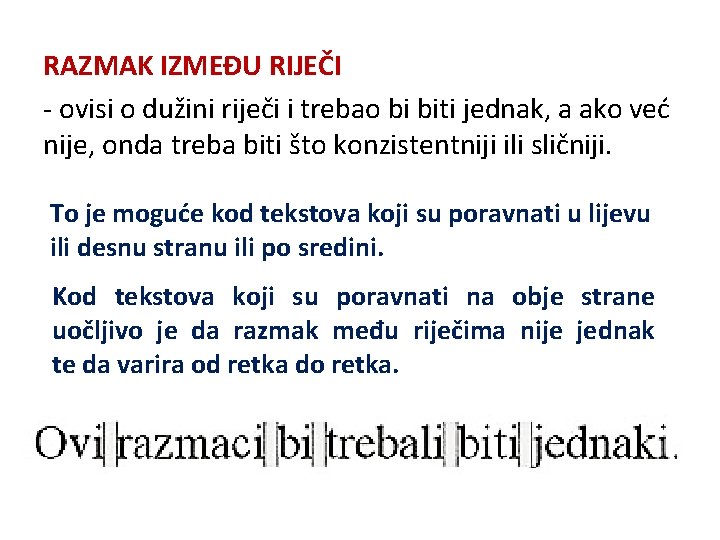 RAZMAK IZMEĐU RIJEČI
- ovisi o dužini riječi i trebao bi biti jednak, a ako već nije, onda treba biti što konzistentniji ili sličniji.

To je moguće kod tekstova koji su poravnati u lijevu ili desnu stranu ili po sredini.

Kod tekstova koji su poravnati na obje strane uočljivo je da razmak među riječima nije jednak te da varira od retka do retka.

Ovi razmaci bi trebali biti jednaki.